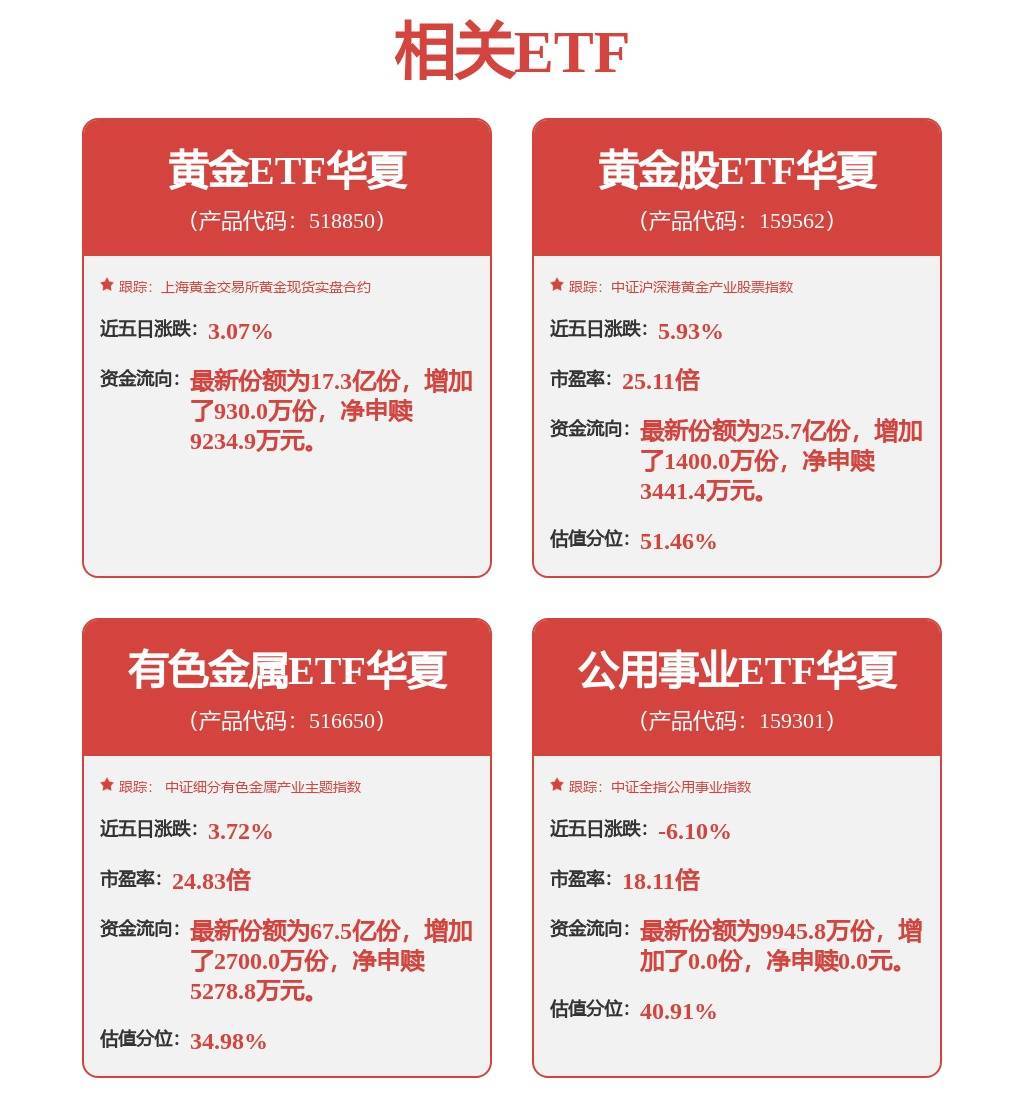 相关ETF

黄金ETF华夏
（产品代码：518850）

跟踪：上海黄金交易所黄金现货实盘合约

近五日涨跌：3.07%

资金流向：最新份额为17.3亿份，增加了930.0万份，净申赎9234.9万元。

黄金股ETF华夏
（产品代码：159562）

跟踪：中证沪深港黄金产业股票指数

近五日涨跌：5.93%

市盈率：25.11倍

资金流向：最新份额为25.7亿份，增加了1400.0万份，净申赎3441.4万元。

估值分位：51.46%

有色金属ETF华夏
（产品代码：516650）

跟踪：中证细分有色金属产业主题指数

近五日涨跌：3.72%

市盈率：24.83倍

资金流向：最新份额为67.5亿份，增加了2700.0万份，净申赎5278.8万元。

估值分位：34.98%

公用事业ETF华夏
（产品代码：159301）

跟踪：中证全指公用事业指数

近五日涨跌：-6.10%

市盈率：18.11倍

资金流向：最新份额为9945.8万份，增加了0.0份，净申赎0.0元。

估值分位：40.91%